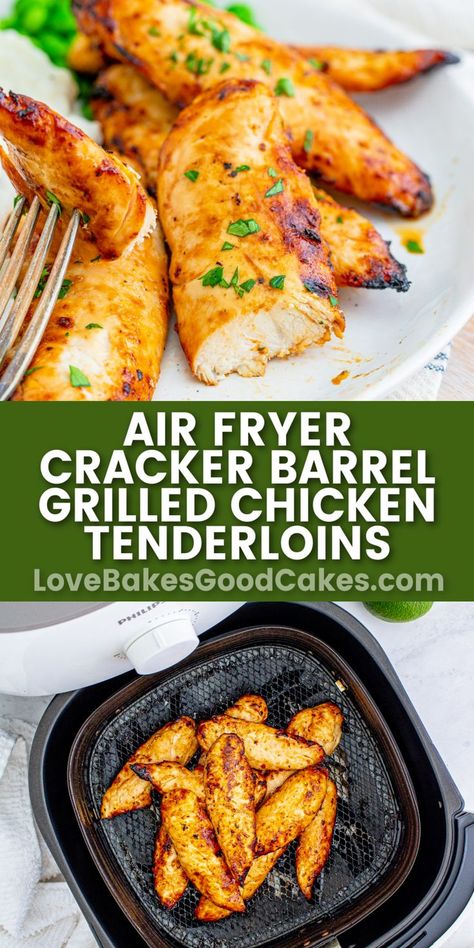 AIR FRYER CRACKER BARREL GRILLED CHICKEN TENDERLOINS

LoveBakesGoodCakes.com

PHILIPS